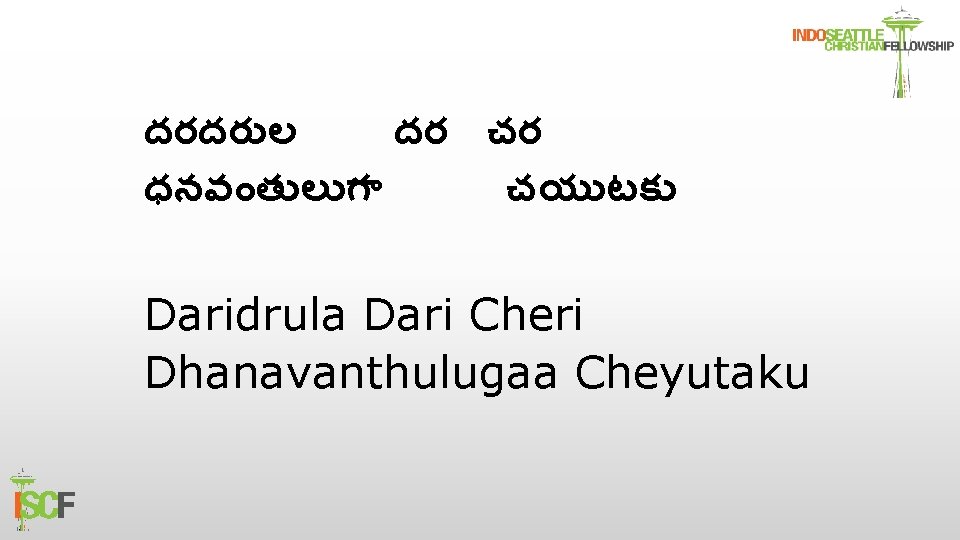 INDOSEATTLE CHRISTIANFELLOWSHIP

దరదరుల దర చర
ధనవంతులుగా చయుటకు

Daridrula Dari Cheri
Dhanavanthulugaa Cheyutaku

ISCF